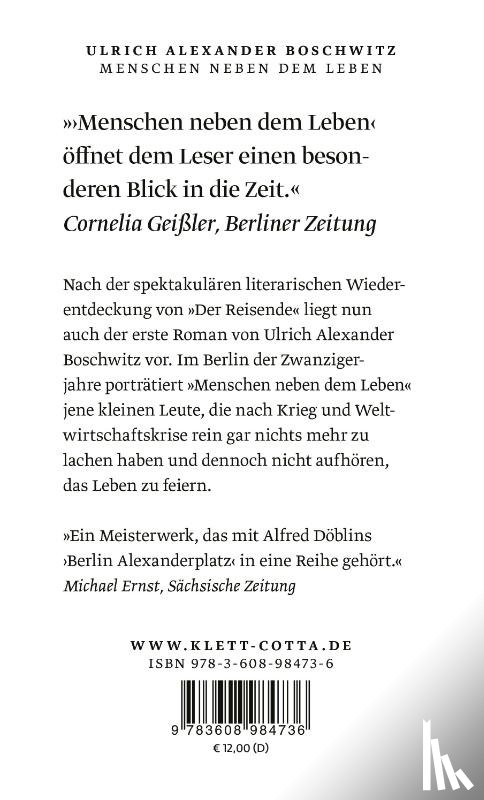 ULRICH ALEXANDER BOSCHWITZ
MENSCHEN NEBEN DEM LEBEN

»›Menschen neben dem Leben‹ öffnet dem Leser einen besonderen Blick in die Zeit.«
Cornelia Geißler, Berliner Zeitung

Nach der spektakulären literarischen Wiederentdeckung von »Der Reisende« liegt nun auch der erste Roman von Ulrich Alexander Boschwitz vor. Im Berlin der Zwanzigerjahre porträtiert »Menschen neben dem Leben« jene kleinen Leute, die nach Krieg und Weltwirtschaftskrise rein gar nichts mehr zu lachen haben und dennoch nicht aufhören, das Leben zu feiern.

»Ein Meisterwerk, das mit Alfred Döblins ›Berlin Alexanderplatz‹ in eine Reihe gehört.«
Michael Ernst, Sächsische Zeitung

WWW.KLETT-COTTA.DE
ISBN 978-3-608-98473-6

9 783608 984736
€ 12,00 (D)